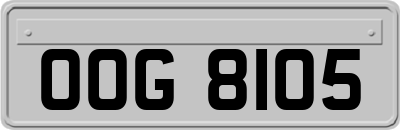 OOG 8105